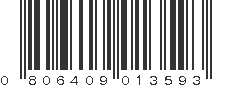 0 806409 013593